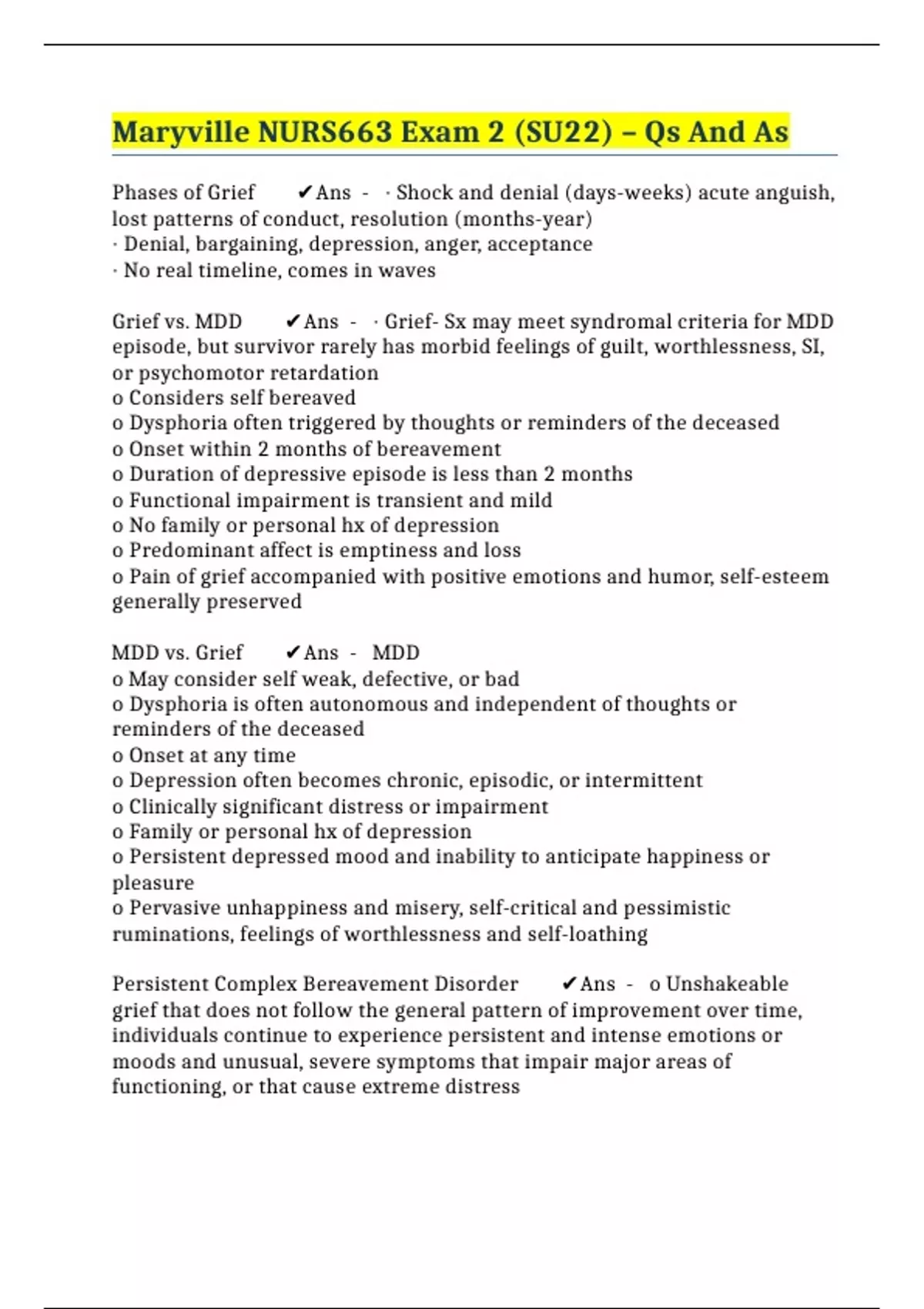 Maryville NURS663 Exam 2 (SU22) – Qs And As

Phases of Grief ✔Ans - · Shock and denial (days-weeks) acute anguish, lost patterns of conduct, resolution (months-year)
· Denial, bargaining, depression, anger, acceptance
· No real timeline, comes in waves

Grief vs. MDD ✔Ans - · Grief- Sx may meet syndromal criteria for MDD episode, but survivor rarely has morbid feelings of guilt, worthlessness, SI, or psychomotor retardation
o Considers self bereaved
o Dysphoria often triggered by thoughts or reminders of the deceased
o Onset within 2 months of bereavement
o Duration of depressive episode is less than 2 months
o Functional impairment is transient and mild
o No family or personal hx of depression
o Predominant affect is emptiness and loss
o Pain of grief accompanied with positive emotions and humor, self-esteem generally preserved

MDD vs. Grief ✔Ans - MDD
o May consider self weak, defective, or bad
o Dysphoria is often autonomous and independent of thoughts or reminders of the deceased
o Onset at any time
o Depression often becomes chronic, episodic, or intermittent
o Clinically significant distress or impairment
o Family or personal hx of depression
o Persistent depressed mood and inability to anticipate happiness or pleasure
o Pervasive unhappiness and misery, self-critical and pessimistic ruminations, feelings of worthlessness and self-loathing

Persistent Complex Bereavement Disorder ✔Ans - o Unshakeable grief that does not follow the general pattern of improvement over time, individuals continue to experience persistent and intense emotions or moods and unusual, severe symptoms that impair major areas of functioning, or that cause extreme distress